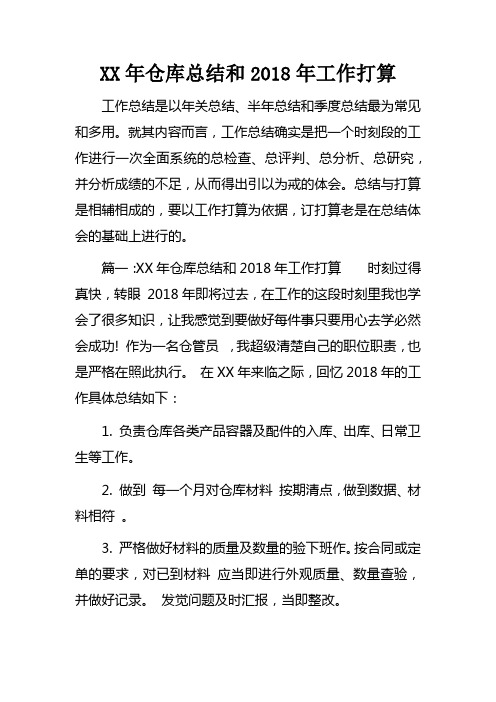 XX 年仓库总结和 2018 年工作打算

工作总结是以年关总结、半年总结和季度总结最为常见和多用。就其内容而言，工作总结确实是把一个时刻段的工作进行一次全面系统的总检查、总评判、总分析、总研究，并分析成绩的不足，从而得出引以为戒的体会。总结与打算是相辅相成的，要以工作打算为依据，订打算老是在总结体会的基础上进行的。

篇一 :XX 年仓库总结和 2018 年工作打算　　时刻过得真快，转眼 2018 年即将过去，在工作的这段时刻里我也学会了很多知识，让我感觉到要做好每件事只要用心去学必然会成功! 作为一名仓管员 ，我超级清楚自己的职位职责，也是严格在照此执行。 在 XX 年来临之际，回忆 2018 年的工作具体总结如下：

1. 负责仓库各类产品容器及配件的入库、出库、日常卫生等工作。

2. 做到 每一个月对仓库材料 按期清点，做到数据、材料相符 。

3. 严格做好材料的质量及数量的验下班作。按合同或定单的要求，对已到材料 应当即进行外观质量、数量查验，并做好记录。 发觉问题及时汇报，当即整改。